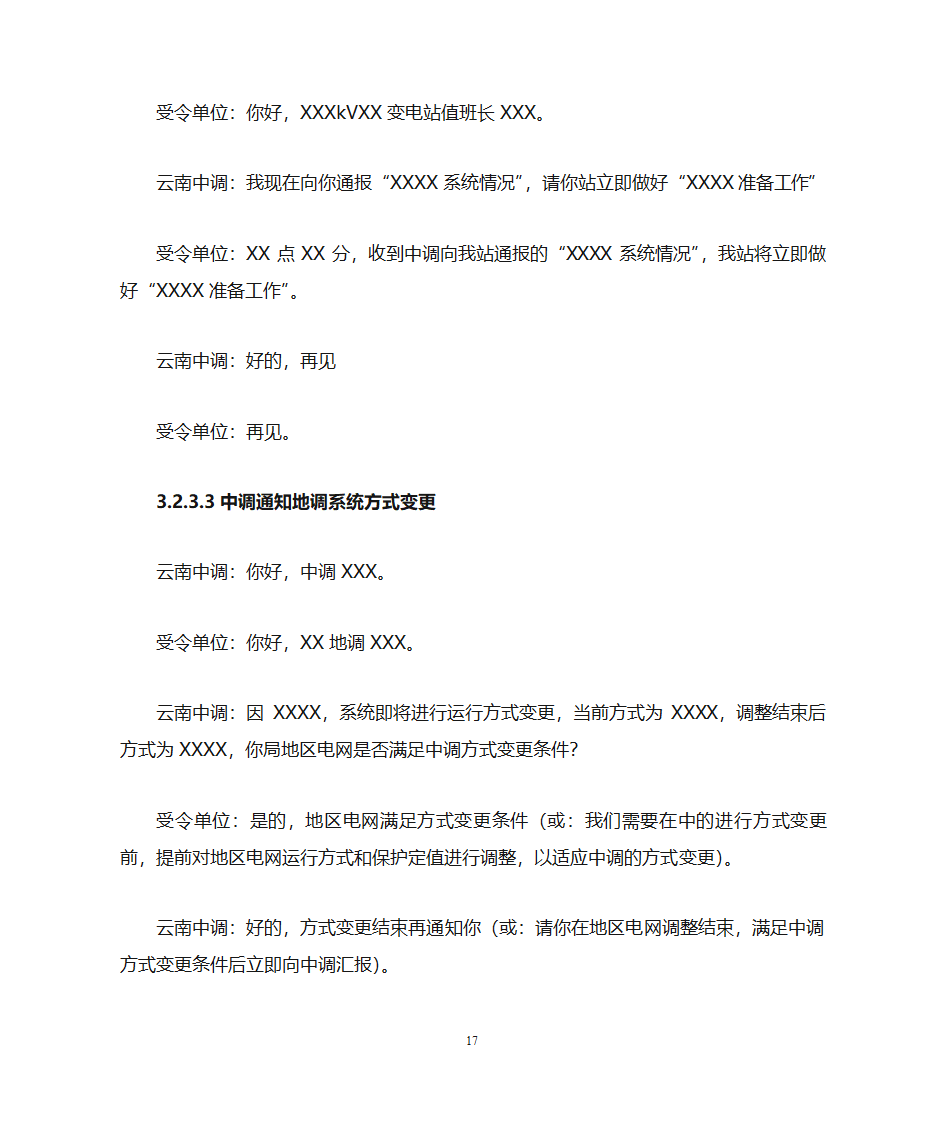 受令单位：你好，XXXkVXX 变电站值班长 XXX。

云南中调：我现在向你通报“XXXX 系统情况”，请你站立即做好“XXXX 准备工作”

受令单位：XX 点 XX 分，收到中调向我站通报的“XXXX 系统情况”，我站将立即做好“XXXX 准备工作”。

云南中调：好的，再见

受令单位：再见。

3.2.3.3 中调通知地调系统方式变更

云南中调：你好，中调 XXX。

受令单位：你好，XX 地调 XXX。

云南中调：因 XXXX，系统即将进行运行方式变更，当前方式为 XXXX，调整结束后方式为 XXXX，你局地区电网是否满足中调方式变更条件？

受令单位：是的，地区电网满足方式变更条件（或：我们需要在中的进行方式变更前，提前对地区电网运行方式和保护定值进行调整，以适应中调的方式变更）。

云南中调：好的，方式变更结束再通知你（或：请你在地区电网调整结束，满足中调方式变更条件后立即向中调汇报）。

17